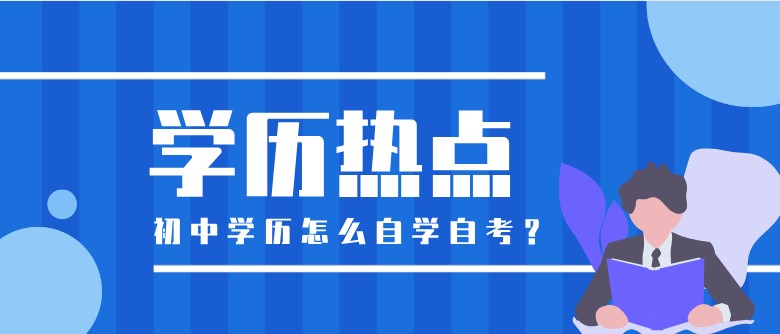 学历热点

初中学历怎么自学自考？